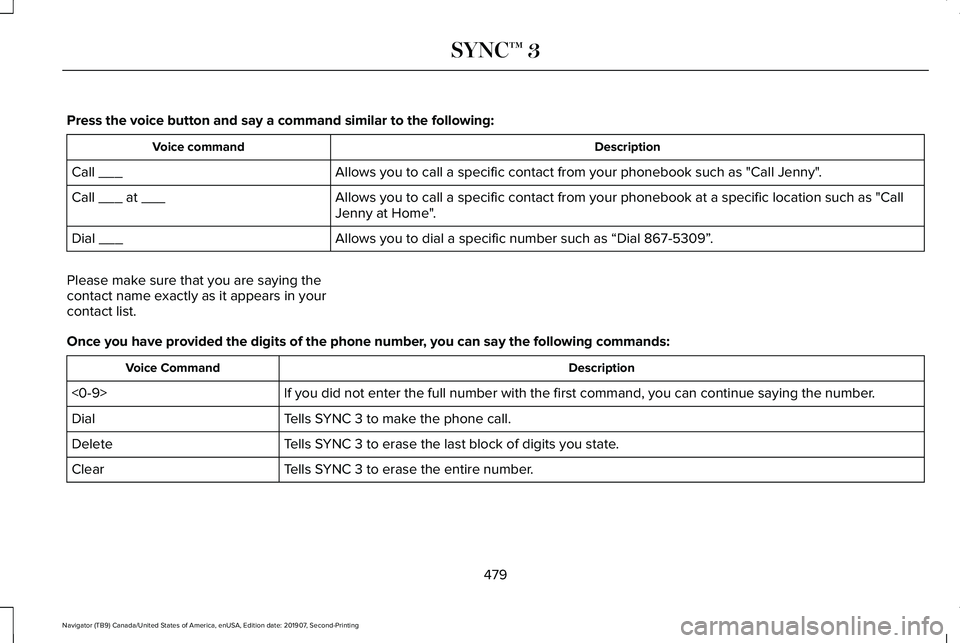 SYNC™ 3

Press the voice button and say a command similar to the following:

| Voice command | Description |
|---|---|
| Call ___ | Allows you to call a specific contact from your phonebook such as "Call Jenny". |
| Call ___ at ___ | Allows you to call a specific contact from your phonebook at a specific location such as "Call Jenny at Home". |
| Dial ___ | Allows you to dial a specific number such as “Dial 867-5309”. |

Please make sure that you are saying the contact name exactly as it appears in your contact list.

Once you have provided the digits of the phone number, you can say the following commands:

| Voice Command | Description |
|---|---|
| <0-9> | If you did not enter the full number with the first command, you can continue saying the number. |
| Dial | Tells SYNC 3 to make the phone call. |
| Delete | Tells SYNC 3 to erase the last block of digits you state. |
| Clear | Tells SYNC 3 to erase the entire number. |

479

Navigator (TB9) Canada/United States of America, enUSA, Edition date: 201907, Second-Printing

carmanualsonline.info